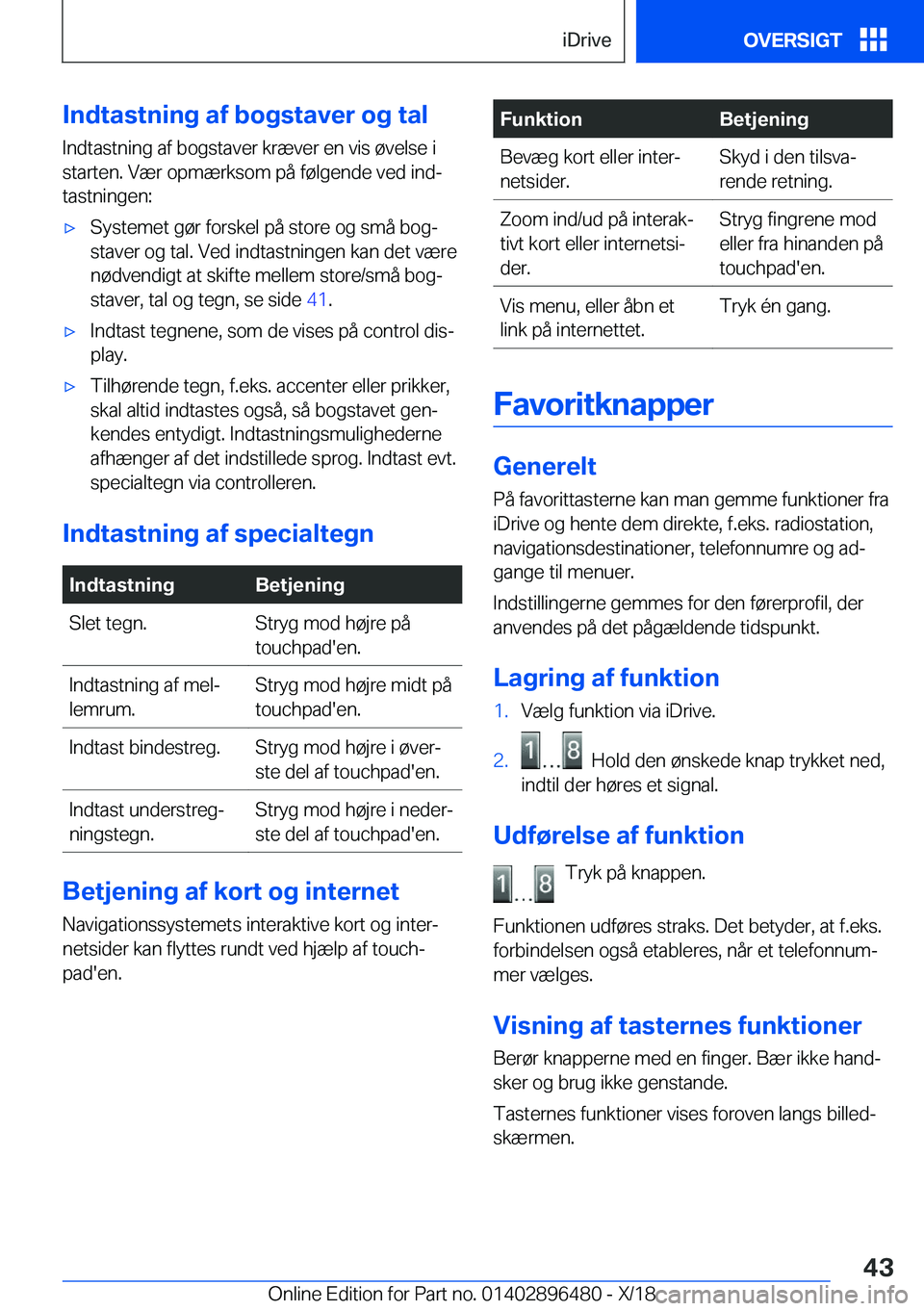 iDrive

OVERSIGT

Indtastning af bogstaver og tal

Indtastning af bogstaver kræver en vis øvelse i starten. Vær opmærksom på følgende ved indtastningen:

▷ Systemet gør forskel på store og små bogstaver og tal. Ved indtastningen kan det være nødvendigt at skifte mellem store/små bogstaver, tal og tegn, se side 41.

▷ Indtast tegnene, som de vises på control display.

▷ Tilhørende tegn, f.eks. accenter eller prikker, skal altid indtastes også, så bogstavet genkendes entydigt. Indtastningsmulighederne afhænger af det indstillede sprog. Indtast evt. specialtegn via controlleren.

Indtastning af specialtegn

| Indtastning | Betjening |
|---|---|
| Slet tegn. | Stryg mod højre på touchpad'en. |
| Indtastning af mellemrum. | Stryg mod højre midt på touchpad'en. |
| Indtast bindestreg. | Stryg mod højre i øverste del af touchpad'en. |
| Indtast understregningstegn. | Stryg mod højre i nederste del af touchpad'en. |

Betjening af kort og internet

Navigationssystemets interaktive kort og internetsider kan flyttes rundt ved hjælp af touchpad'en.

| Funktion | Betjening |
|---|---|
| Bevæg kort eller internetsider. | Skyd i den tilsvarende retning. |
| Zoom ind/ud på interaktivt kort eller internetsider. | Stryg fingrene mod eller fra hinanden på touchpad'en. |
| Vis menu, eller åbn et link på internettet. | Tryk én gang. |

Favoritknapper

Generelt

På favorittasterne kan man gemme funktioner fra iDrive og hente dem direkte, f.eks. radiostation, navigationsdestinationer, telefonnumre og adgange til menuer.

Indstillingerne gemmes for den førerprofil, der anvendes på det pågældende tidspunkt.

Lagring af funktion

1. Vælg funktion via iDrive.

2. 1...8 Hold den ønskede knap trykket ned, indtil der høres et signal.

Udførelse af funktion

1...8 Tryk på knappen.

Funktionen udføres straks. Det betyder, at f.eks. forbindelsen også etableres, når et telefonnummer vælges.

Visning af tasternes funktioner

Berør knapperne med en finger. Bær ikke handsker og brug ikke genstande.

Tasternes funktioner vises foroven langs billedskærmen.

43

Online Edition for Part no. 01402896480 - X/18

carmanualsonline.info